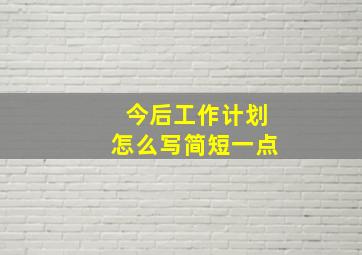 今后工作计划
怎么写简短一点